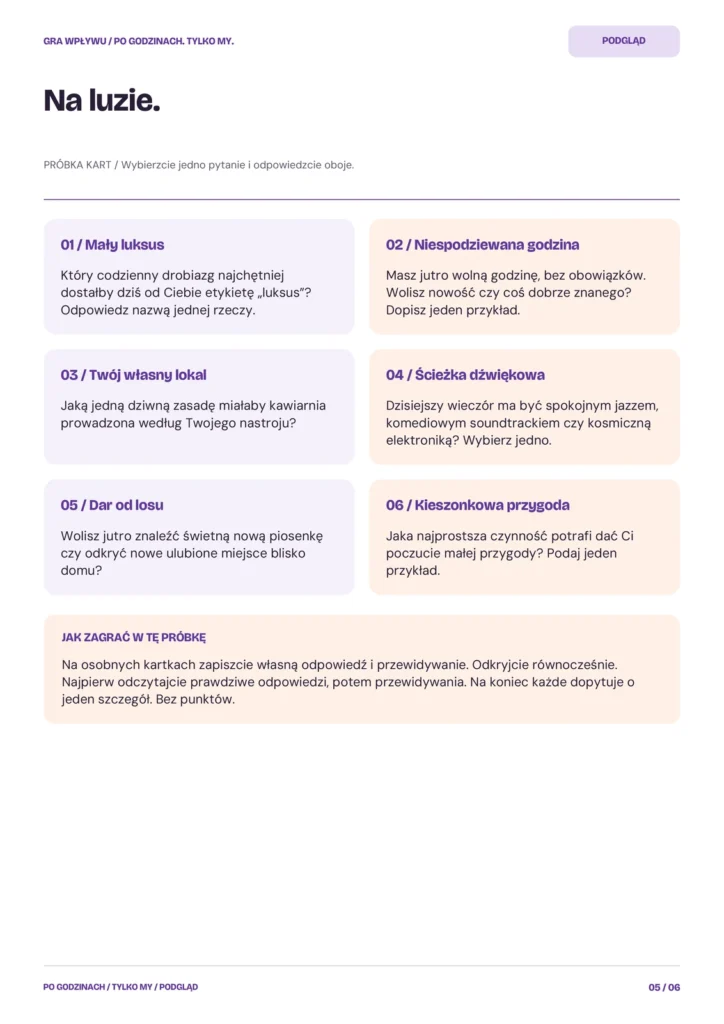 GRA WPŁYWU / PO GODZINACH. TYLKO MY.

PODGLĄD

Na luzie.

PRÓBKA KART / Wybierzcie jedno pytanie i odpowiedzcie oboje.

01 / Mały luksus

Który codzienny drobiazg najchętniej dostałby dziś od Ciebie etykietę „luksus"? Odpowiedz nazwą jednej rzeczy.

02 / Niespodziewana godzina

Masz jutro wolną godzinę, bez obowiązków. Wolisz nowość czy coś dobrze znanego? Dopisz jeden przykład.

03 / Twój własny lokal

Jaką jedną dziwną zasadę miałaby kawiarnia prowadzona według Twojego nastroju?

04 / Ścieżka dźwiękowa

Dzisiejszy wieczór ma być spokojnym jazzem, komediowym soundtrackiem czy kosmiczną elektroniką? Wybierz jedno.

05 / Dar od losu

Wolisz jutro znaleźć świetną nową piosenkę czy odkryć nowe ulubione miejsce blisko domu?

06 / Kieszonkowa przygoda

Jaka najprostsza czynność potrafi dać Ci poczucie małej przygody? Podaj jeden przykład.

JAK ZAGRAĆ W TĘ PRÓBKĘ

Na osobnych kartkach zapiszcie własną odpowiedź i przewidywanie. Odkryjcie równocześnie. Najpierw odczytajcie prawdziwe odpowiedzi, potem przewidywania. Na koniec każde dopytuje o jeden szczegół. Bez punktów.

PO GODZINACH / TYLKO MY / PODGLĄD

05 / 06